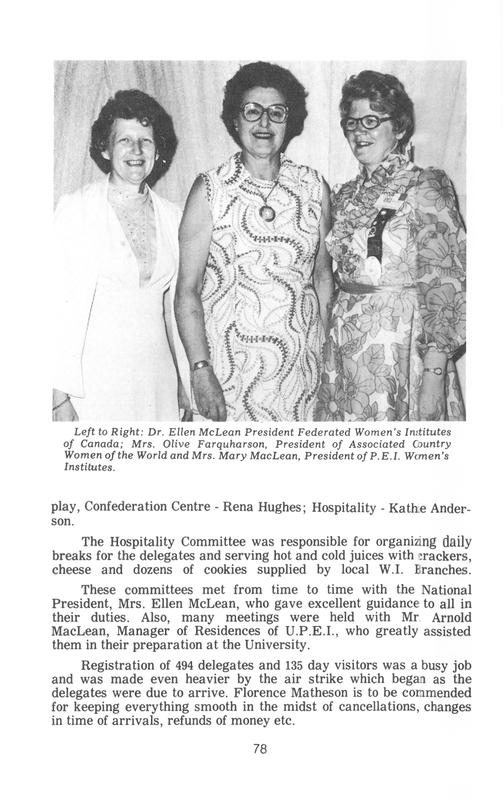 Left to Right: Dr. Ellen McLean President Federated Women's Institutes of Canada; Mrs. Olive Farquharson, President of Associated Country Women of the World and Mrs. Mary MacLean, President of P.E.I. Women's Institutes.

play, Confederation Centre - Rena Hughes; Hospitality - Kathe Anderson.

The Hospitality Committee was responsible for organizing daily breaks for the delegates and serving hot and cold juices with crackers, cheese and dozens of cookies supplied by local W.I. Branches.

These committees met from time to time with the National President, Mrs. Ellen McLean, who gave excellent guidance to all in their duties. Also, many meetings were held with Mr. Arnold MacLean, Manager of Residences of U.P.E.I., who greatly assisted them in their preparation at the University.

Registration of 494 delegates and 135 day visitors was a busy job and was made even heavier by the air strike which began as the delegates were due to arrive. Florence Matheson is to be commended for keeping everything smooth in the midst of cancellations, changes in time of arrivals, refunds of money etc.

78